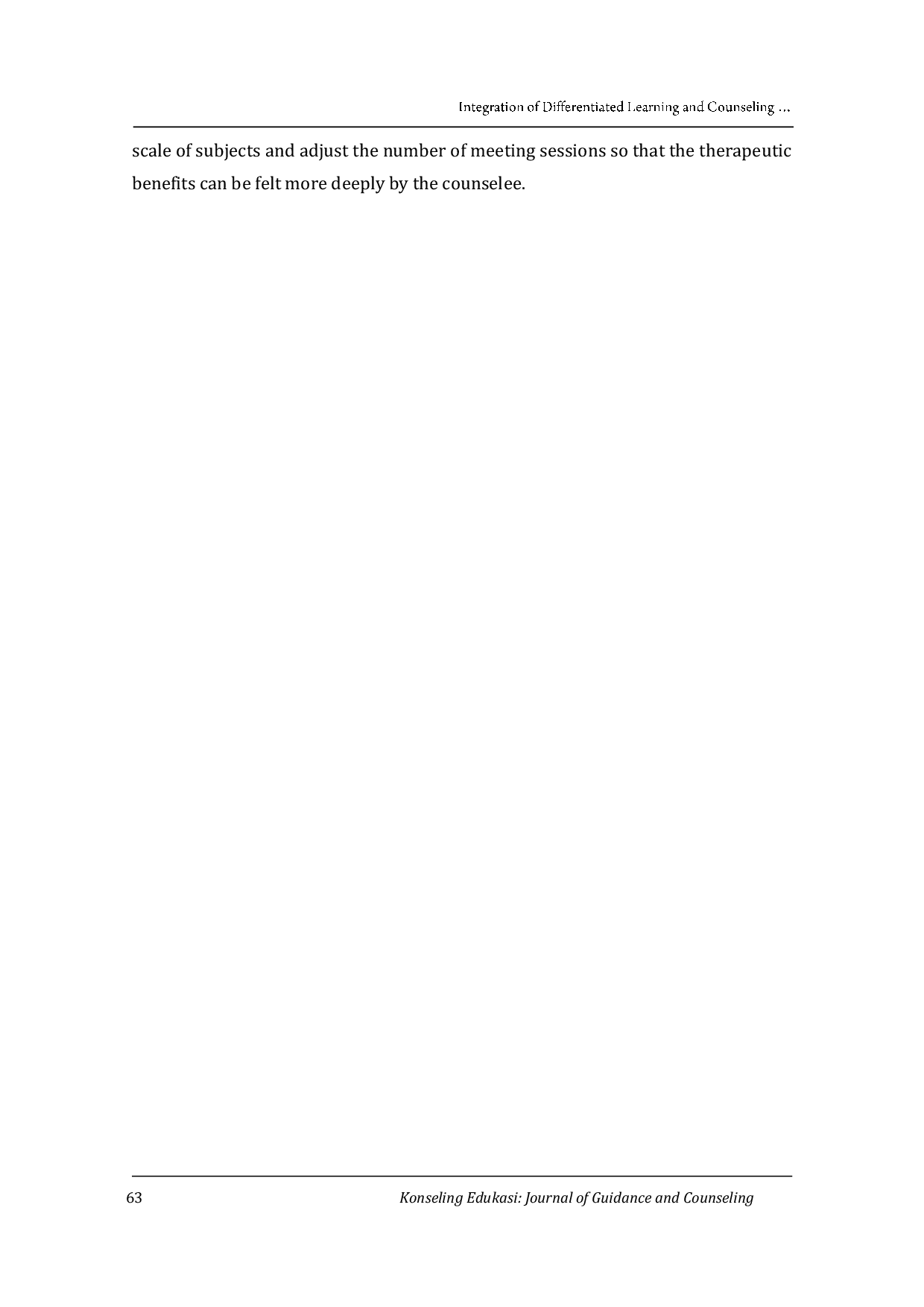 Integration of Differentiated Learning and Counseling ...

scale of subjects and adjust the number of meeting sessions so that the therapeutic benefits can be felt more deeply by the counselee.

63 Konseling Edukasi: Journal of Guidance and Counseling